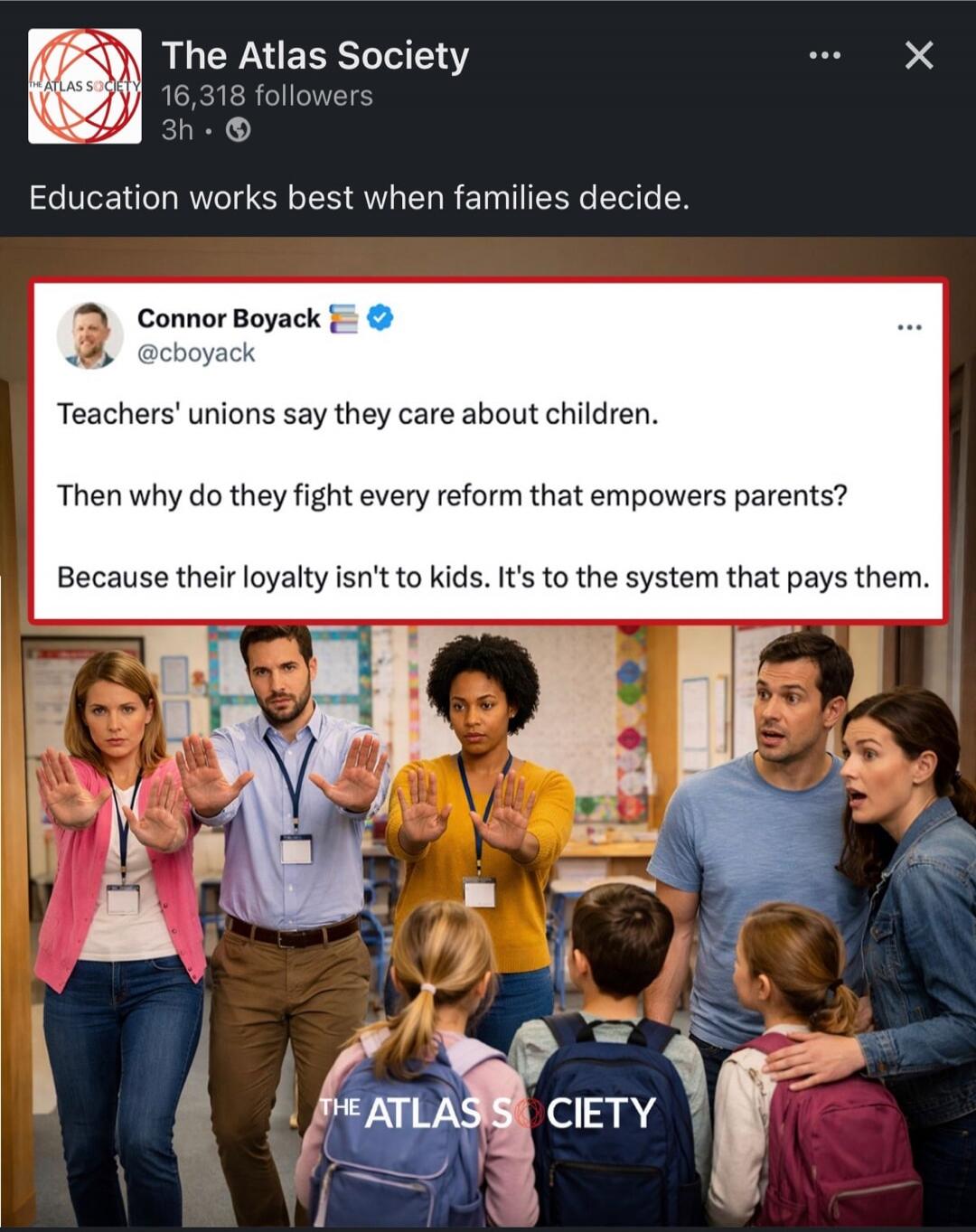 THE ATLAS SOCIETY

The Atlas Society
16,318 followers
3h •

Education works best when families decide.

Connor Boyack
@cboyack

Teachers' unions say they care about children.

Then why do they fight every reform that empowers parents?

Because their loyalty isn't to kids. It's to the system that pays them.

THE ATLAS SOCIETY